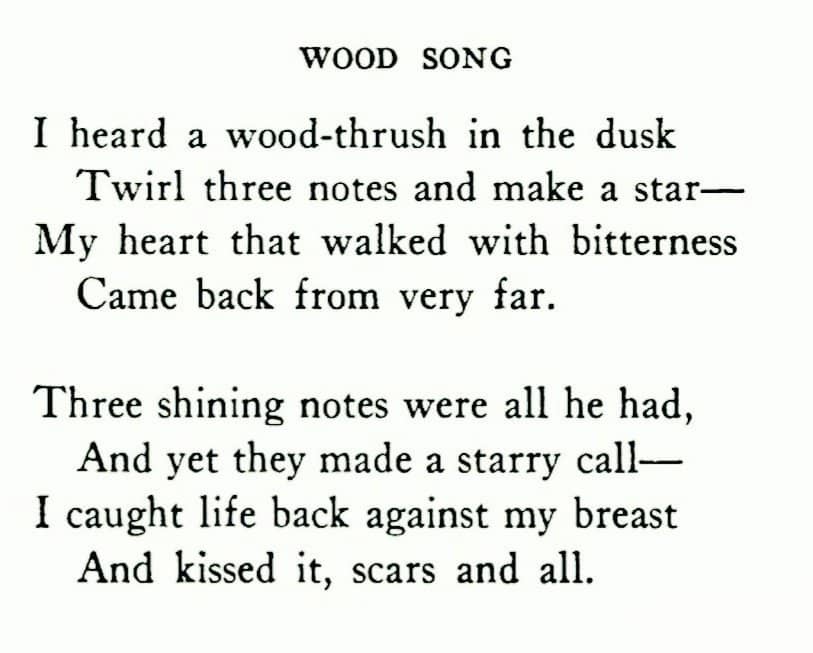 WOOD SONG

I heard a wood-thrush in the dusk
Twirl three notes and make a star—
My heart that walked with bitterness
Came back from very far.

Three shining notes were all he had,
And yet they made a starry call—
I caught life back against my breast
And kissed it, scars and all.